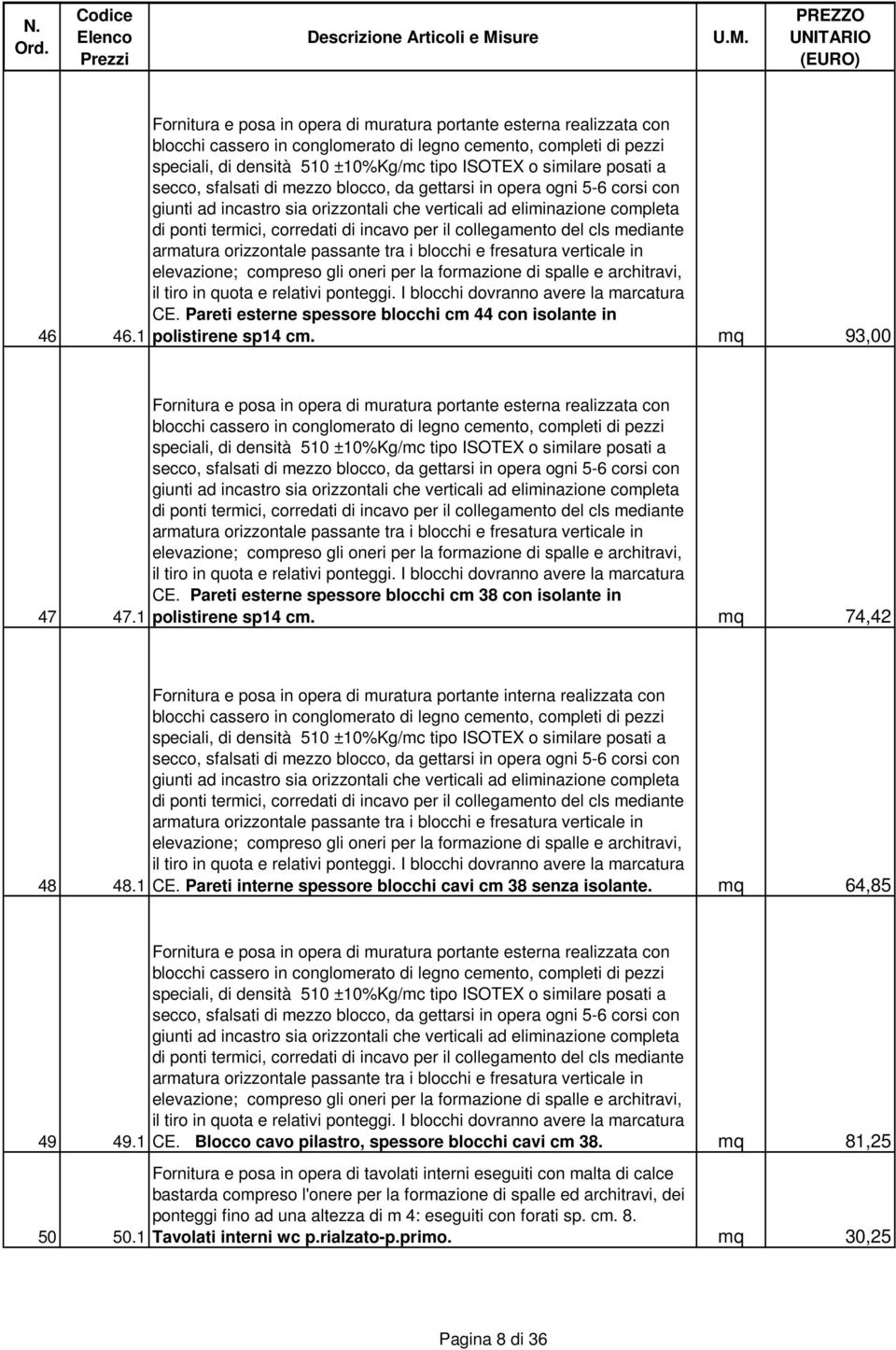 | N. Ord. | Codice Elenco Prezzi | Descrizione Articoli e Misure | U.M. | PREZZO UNITARIO (EURO) |
|---|---|---|---|---|
| 46 | 46.1 | Fornitura e posa in opera di muratura portante esterna realizzata con blocchi cassero in conglomerato di legno cemento, completi di pezzi speciali, di densità 510 ±10%Kg/mc tipo ISOTEX o similare posati a secco, sfalsati di mezzo blocco, da gettarsi in opera ogni 5-6 corsi con giunti ad incastro sia orizzontali che verticali ad eliminazione completa di ponti termici, corredati di incavo per il collegamento del cls mediante armatura orizzontale passante tra i blocchi e fresatura verticale in elevazione; compreso gli oneri per la formazione di spalle e architravi, il tiro in quota e relativi ponteggi. I blocchi dovranno avere la marcatura CE. Pareti esterne spessore blocchi cm 44 con isolante in polistirene sp14 cm. | mq | 93,00 |
| 47 | 47.1 | Fornitura e posa in opera di muratura portante esterna realizzata con blocchi cassero in conglomerato di legno cemento, completi di pezzi speciali, di densità 510 ±10%Kg/mc tipo ISOTEX o similare posati a secco, sfalsati di mezzo blocco, da gettarsi in opera ogni 5-6 corsi con giunti ad incastro sia orizzontali che verticali ad eliminazione completa di ponti termici, corredati di incavo per il collegamento del cls mediante armatura orizzontale passante tra i blocchi e fresatura verticale in elevazione; compreso gli oneri per la formazione di spalle e architravi, il tiro in quota e relativi ponteggi. I blocchi dovranno avere la marcatura CE. Pareti esterne spessore blocchi cm 38 con isolante in polistirene sp14 cm. | mq | 74,42 |
| 48 | 48.1 | Fornitura e posa in opera di muratura portante interna realizzata con blocchi cassero in conglomerato di legno cemento, completi di pezzi speciali, di densità 510 ±10%Kg/mc tipo ISOTEX o similare posati a secco, sfalsati di mezzo blocco, da gettarsi in opera ogni 5-6 corsi con giunti ad incastro sia orizzontali che verticali ad eliminazione completa di ponti termici, corredati di incavo per il collegamento del cls mediante armatura orizzontale passante tra i blocchi e fresatura verticale in elevazione; compreso gli oneri per la formazione di spalle e architravi, il tiro in quota e relativi ponteggi. I blocchi dovranno avere la marcatura CE. Pareti interne spessore blocchi cavi cm 38 senza isolante. | mq | 64,85 |
| 49 | 49.1 | Fornitura e posa in opera di muratura portante esterna realizzata con blocchi cassero in conglomerato di legno cemento, completi di pezzi speciali, di densità 510 ±10%Kg/mc tipo ISOTEX o similare posati a secco, sfalsati di mezzo blocco, da gettarsi in opera ogni 5-6 corsi con giunti ad incastro sia orizzontali che verticali ad eliminazione completa di ponti termici, corredati di incavo per il collegamento del cls mediante armatura orizzontale passante tra i blocchi e fresatura verticale in elevazione; compreso gli oneri per la formazione di spalle e architravi, il tiro in quota e relativi ponteggi. I blocchi dovranno avere la marcatura CE. Blocco cavo pilastro, spessore blocchi cavi cm 38. | mq | 81,25 |
| 50 | 50.1 | Fornitura e posa in opera di tavolati interni eseguiti con malta di calce bastarda compreso l'onere per la formazione di spalle ed architravi, dei ponteggi fino ad una altezza di m 4: eseguiti con forati sp. cm. 8. Tavolati interni wc p.rialzato-p.primo. | mq | 30,25 |

Pagina 8 di 36